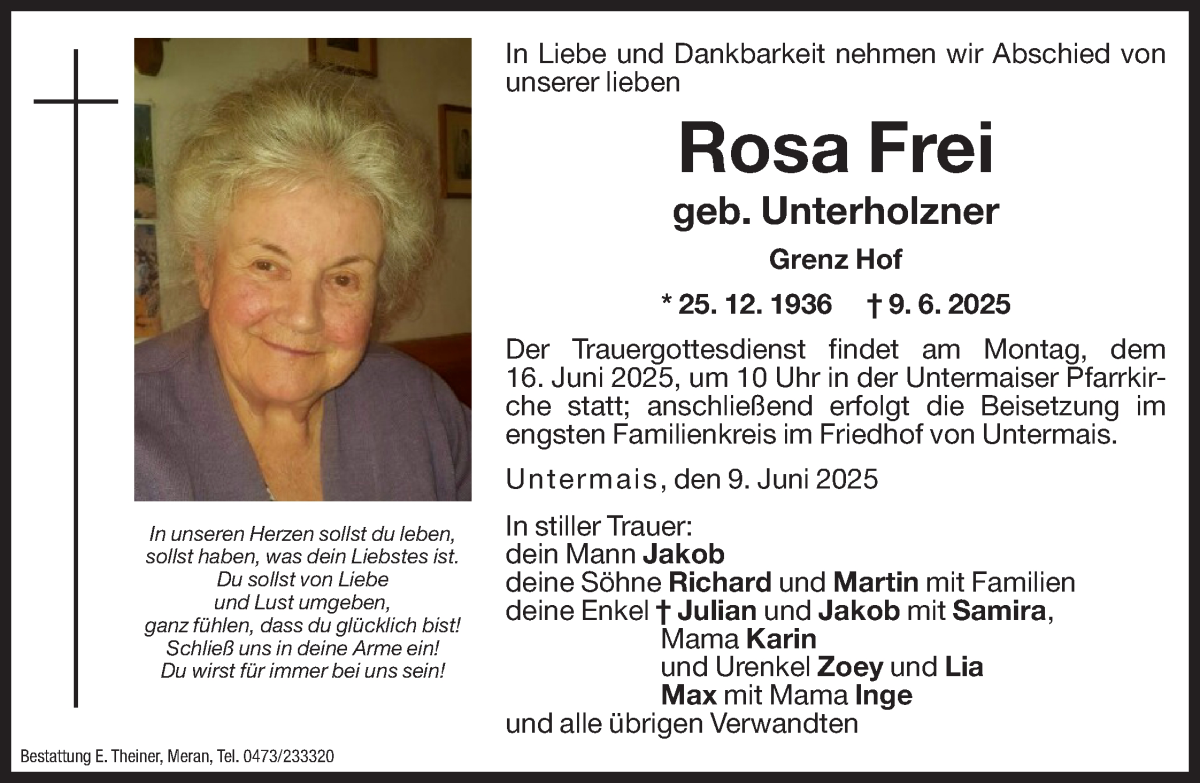 In unseren Herzen sollst du leben,
sollst haben, was dein Liebstes ist.
Du sollst von Liebe
und Lust umgeben,
ganz fühlen, dass du glücklich bist!
Schließ uns in deine Arme ein!
Du wirst für immer bei uns sein!

In Liebe und Dankbarkeit nehmen wir Abschied von unserer lieben

Rosa Frei

geb. Unterholzner

Grenz Hof

* 25. 12. 1936 † 9. 6. 2025

Der Trauergottesdienst findet am Montag, dem 16. Juni 2025, um 10 Uhr in der Untermaiser Pfarrkirche statt; anschließend erfolgt die Beisetzung im engsten Familienkreis im Friedhof von Untermais.

Untermais, den 9. Juni 2025

In stiller Trauer:
dein Mann Jakob
deine Söhne Richard und Martin mit Familien
deine Enkel † Julian und Jakob mit Samira,
Mama Karin
und Urenkel Zoey und Lia
Max mit Mama Inge
und alle übrigen Verwandten

Bestattung E. Theiner, Meran, Tel. 0473/233320